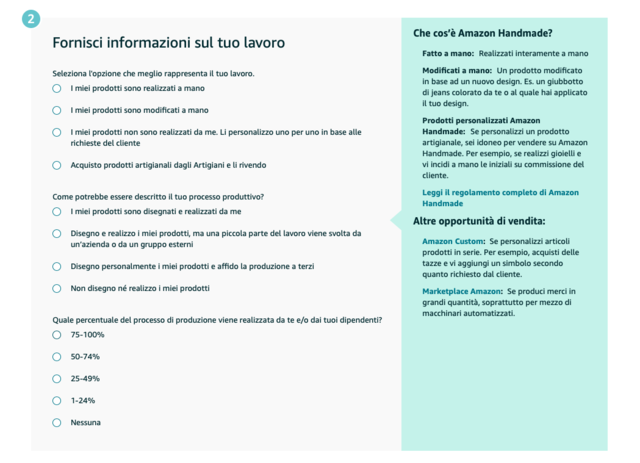 2

Fornisci informazioni sul tuo lavoro

Seleziona l'opzione che meglio rappresenta il tuo lavoro.

I miei prodotti sono realizzati a mano

I miei prodotti sono modificati a mano

I miei prodotti non sono realizzati da me. Li personalizzo uno per uno in base alle richieste del cliente

Acquisto prodotti artigianali dagli Artigiani e li rivendo

Come potrebbe essere descritto il tuo processo produttivo?

I miei prodotti sono disegnati e realizzati da me

Disegno e realizzo i miei prodotti, ma una piccola parte del lavoro viene svolta da un'azienda o da un gruppo esterni

Disegno personalmente i miei prodotti e affido la produzione a terzi

Non disegno né realizzo i miei prodotti

Quale percentuale del processo di produzione viene realizzata da te e/o dai tuoi dipendenti?

75-100%

50-74%

25-49%

1-24%

Nessuna

Che cos'è Amazon Handmade?

Fatto a mano: Realizzati interamente a mano

Modificati a mano: Un prodotto modificato in base ad un nuovo design. Es. un giubbotto di jeans colorato da te o al quale hai applicato il tuo design.

Prodotti personalizzati Amazon Handmade: Se personalizzi un prodotto artigianale, sei idoneo per vendere su Amazon Handmade. Per esempio, se realizzi gioielli e vi incidi a mano le iniziali su commissione del cliente.

Leggi il regolamento completo di Amazon Handmade

Altre opportunità di vendita:

Amazon Custom: Se personalizzi articoli prodotti in serie. Per esempio, acquisti delle tazze e vi aggiungi un simbolo secondo quanto richiesto dal cliente.

Marketplace Amazon: Se produci merci in grandi quantità, soprattutto per mezzo di macchinari automatizzati.